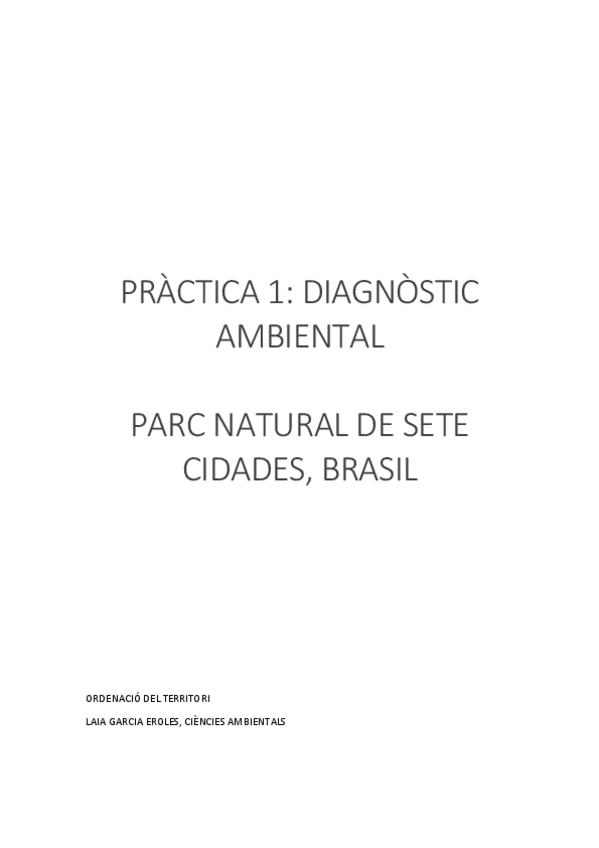 PRÀCTICA 1: DIAGNÒSTIC AMBIENTAL

PARC NATURAL DE SETE CIDADES, BRASIL

ORDENACIÓ DEL TERRITORI

LAIA GARCIA EROLES, CIÈNCIES AMBIENTALS